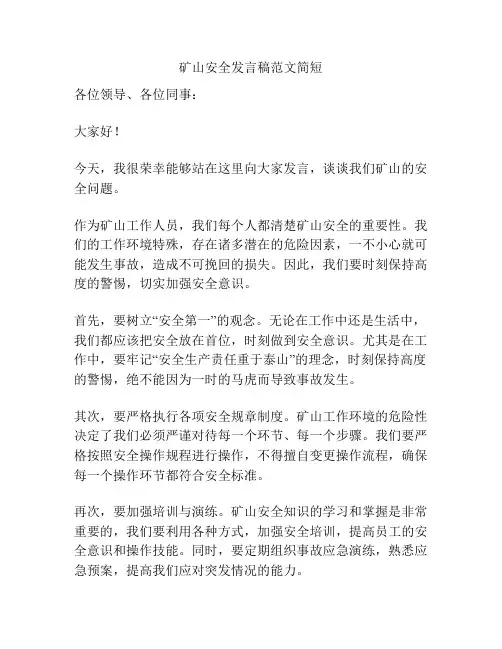 矿山安全发言稿范文简短

各位领导、各位同事：

大家好！

今天，我很荣幸能够站在这里向大家发言，谈谈我们矿山的安全问题。

作为矿山工作人员，我们每个人都清楚矿山安全的重要性。我们的工作环境特殊，存在诸多潜在的危险因素，一不小心就可能发生事故，造成不可挽回的损失。因此，我们要时刻保持高度的警惕，切实加强安全意识。

首先，要树立“安全第一”的观念。无论在工作中还是生活中，我们都应该把安全放在首位，时刻做到安全意识。尤其是在工作中，要牢记“安全生产责任重于泰山”的理念，时刻保持高度的警惕，绝不能因为一时的马虎而导致事故发生。

其次，要严格执行各项安全规章制度。矿山工作环境的危险性决定了我们必须严谨对待每一个环节、每一个步骤。我们要严格按照安全操作规程进行操作，不得擅自变更操作流程，确保每一个操作环节都符合安全标准。

再次，要加强培训与演练。矿山安全知识的学习和掌握是非常重要的，我们要利用各种方式，加强安全培训，提高员工的安全意识和操作技能。同时，要定期组织事故应急演练，熟悉应急预案，提高我们应对突发情况的能力。